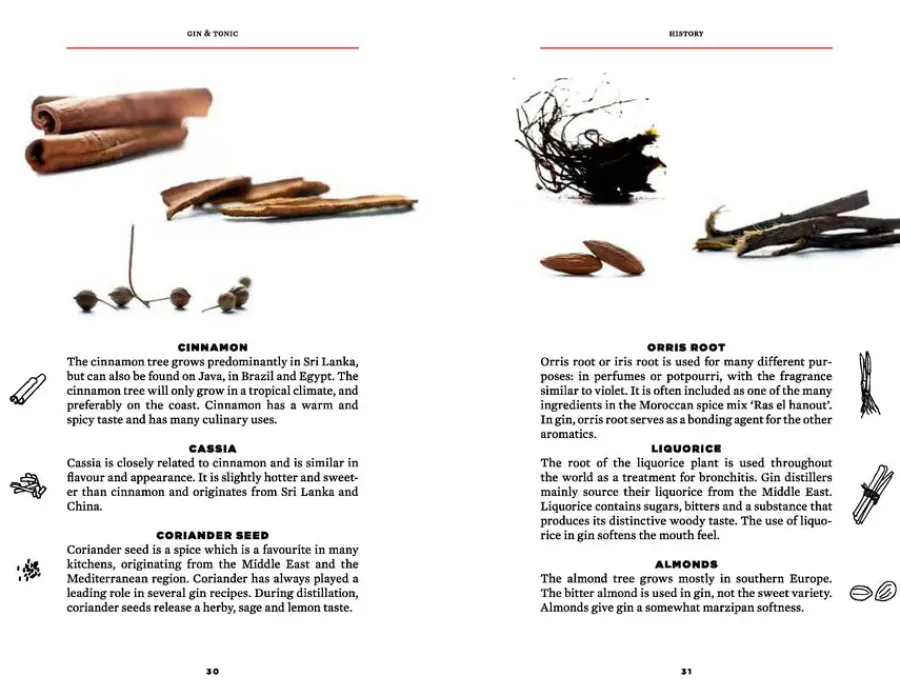 GIN & TONIC

CINNAMON
The cinnamon tree grows predominantly in Sri Lanka, but can also be found on Java, in Brazil and Egypt. The cinnamon tree will only grow in a tropical climate, and preferably on the coast. Cinnamon has a warm and spicy taste and has many culinary uses.

CASSIA
Cassia is closely related to cinnamon and is similar in flavour and appearance. It is slightly hotter and sweeter than cinnamon and originates from Sri Lanka and China.

CORIANDER SEED
Coriander seed is a spice which is a favourite in many kitchens, originating from the Middle East and the Mediterranean region. Coriander has always played a leading role in several gin recipes. During distillation, coriander seeds release a herby, sage and lemon taste.

30

HISTORY

ORRIS ROOT
Orris root or iris root is used for many different purposes: in perfumes or potpourri, with the fragrance similar to violet. It is often included as one of the many ingredients in the Moroccan spice mix 'Ras el hanout'. In gin, orris root serves as a bonding agent for the other aromatics.

LIQUORICE
The root of the liquorice plant is used throughout the world as a treatment for bronchitis. Gin distillers mainly source their liquorice from the Middle East. Liquorice contains sugars, bitters and a substance that produces its distinctive woody taste. The use of liquorice in gin softens the mouth feel.

ALMONDS
The almond tree grows mostly in southern Europe. The bitter almond is used in gin, not the sweet variety. Almonds give gin a somewhat marzipan softness.

31